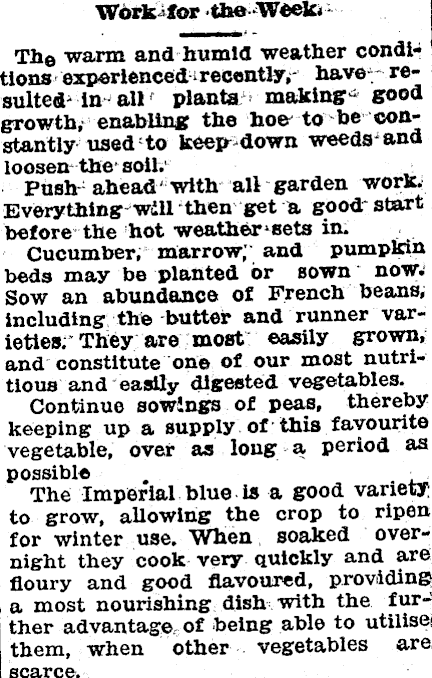 Work for the Week.

The warm and humid weather conditions experienced recently, have resulted in all plants making good growth, enabling the hoe to be constantly used to keep down weeds and loosen the soil.

Push ahead with all garden work. Everything will then get a good start before the hot weather sets in.

Cucumber, marrow, and pumpkin beds may be planted or sown now. Sow an abundance of French beans, including the butter and runner varieties. They are most easily grown, and constitute one of our most nutritious and easily digested vegetables.

Continue sowings of peas, thereby keeping up a supply of this favourite vegetable, over as long a period as possible

The Imperial blue is a good variety to grow, allowing the crop to ripen for winter use. When soaked overnight they cook very quickly and are floury and good flavoured, providing a most nourishing dish with the further advantage of being able to utilise them, when other vegetables are scarce.